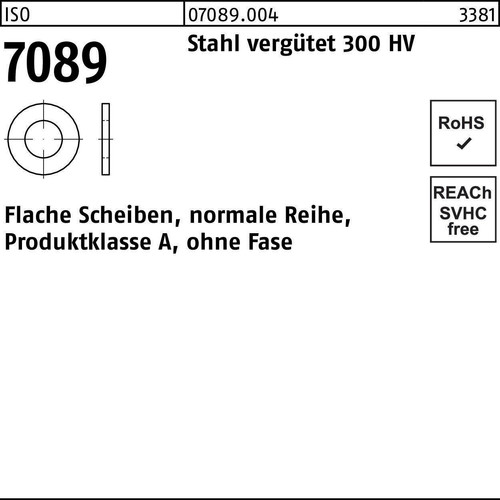 ISO 07089.004 3381

7089

Stahl vergütet 300 HV

RoHS
✓

REACh
SVHC
free

Flache Scheiben, normale Reihe, Produktklasse A, ohne Fase